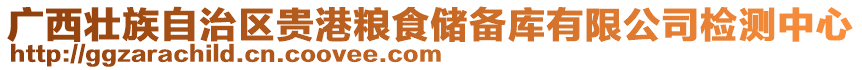 广西壮族自治区贵港粮食储备库有限公司检测中心
http://ggzarachild.cn.coovee.com